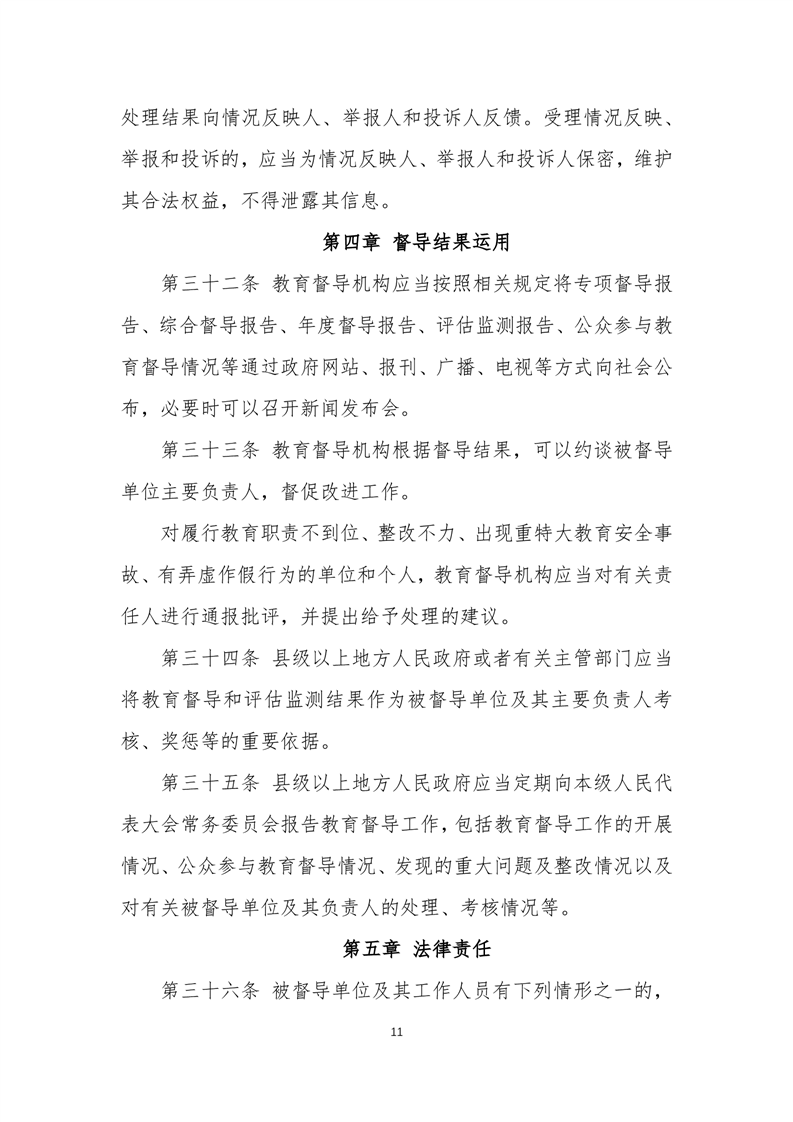 处理结果向情况反映人、举报人和投诉人反馈。受理情况反映、举报和投诉的，应当为情况反映人、举报人和投诉人保密，维护其合法权益，不得泄露其信息。

第四章 督导结果运用

第三十二条 教育督导机构应当按照相关规定将专项督导报告、综合督导报告、年度督导报告、评估监测报告、公众参与教育督导情况等通过政府网站、报刊、广播、电视等方式向社会公布，必要时可以召开新闻发布会。

第三十三条 教育督导机构根据督导结果，可以约谈被督导单位主要负责人，督促改进工作。

对履行教育职责不到位、整改不力、出现重特大教育安全事故、有弄虚作假行为的单位和个人，教育督导机构应当对有关责任人进行通报批评，并提出给予处理的建议。

第三十四条 县级以上地方人民政府或者有关主管部门应当将教育督导和评估监测结果作为被督导单位及其主要负责人考核、奖惩等的重要依据。

第三十五条 县级以上地方人民政府应当定期向本级人民代表大会常务委员会报告教育督导工作，包括教育督导工作的开展情况、公众参与教育督导情况、发现的重大问题及整改情况以及对有关被督导单位及其负责人的处理、考核情况等。

第五章 法律责任

第三十六条 被督导单位及其工作人员有下列情形之一的，

11